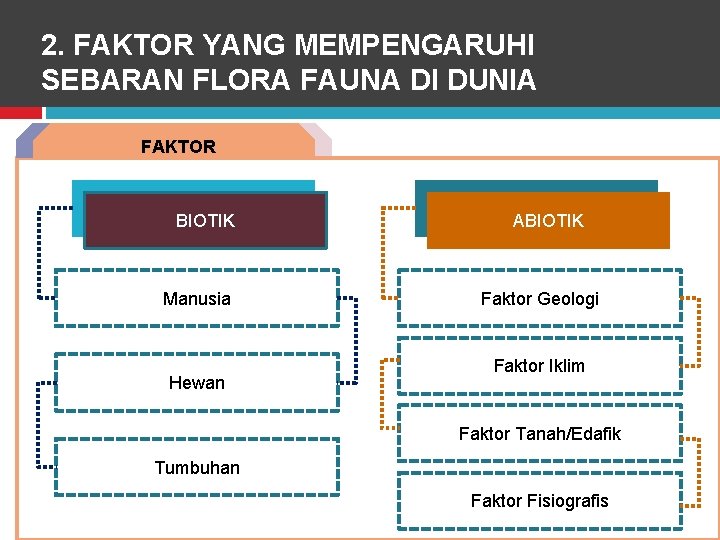 2. FAKTOR YANG MEMPENGARUHI SEBARAN FLORA FAUNA DI DUNIA

FAKTOR

BIOTIK

Manusia

Hewan

Tumbuhan

ABIOTIK

Faktor Geologi

Faktor Iklim

Faktor Tanah/Edafik

Faktor Fisiografis